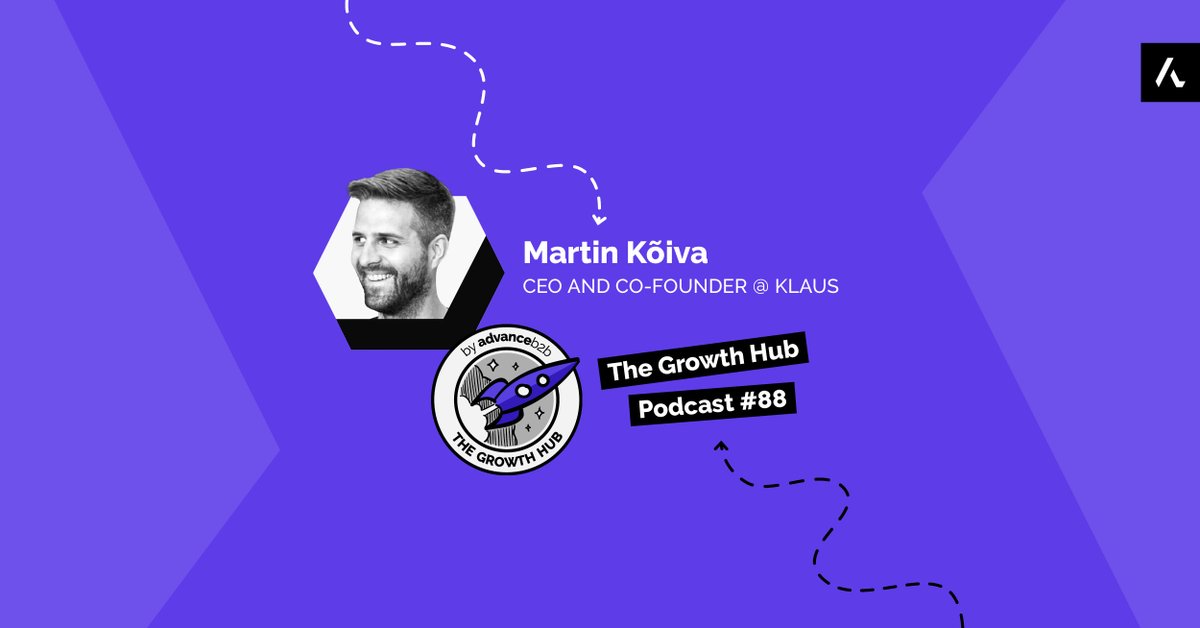 Martin Kõiva
CEO AND CO-FOUNDER @ KLAUS

by advanceb2b
THE GROWTH HUB

The Growth Hub
Podcast #88